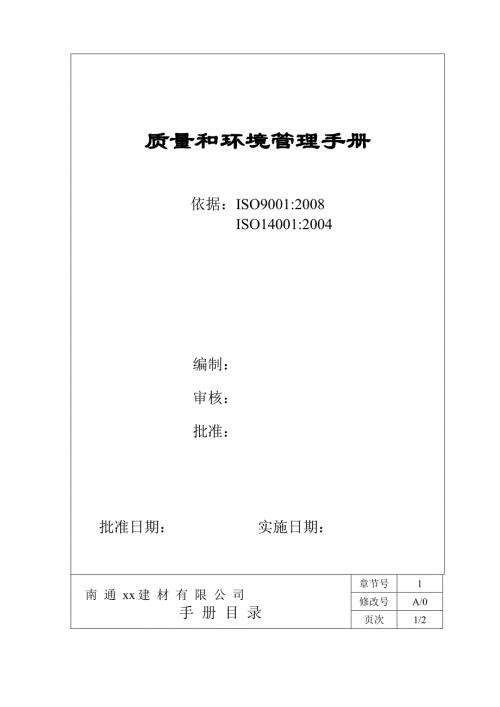 质量和环境管理手册

依据：ISO9001:2008
ISO14001:2004

编制：

审核：

批准：

批准日期： 实施日期：

| 南 通 xx 建 材 有 限 公 司 手 册 目 录 | 章节号 | 1 |
|---|---|---|
| | 修改号 | A/0 |
| | 页次 | 1/2 |